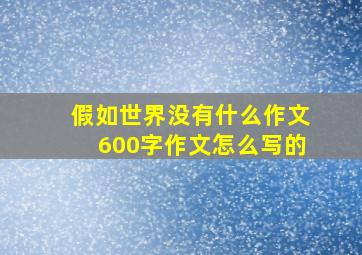 假如世界没有什么作文
600字作文怎么写的